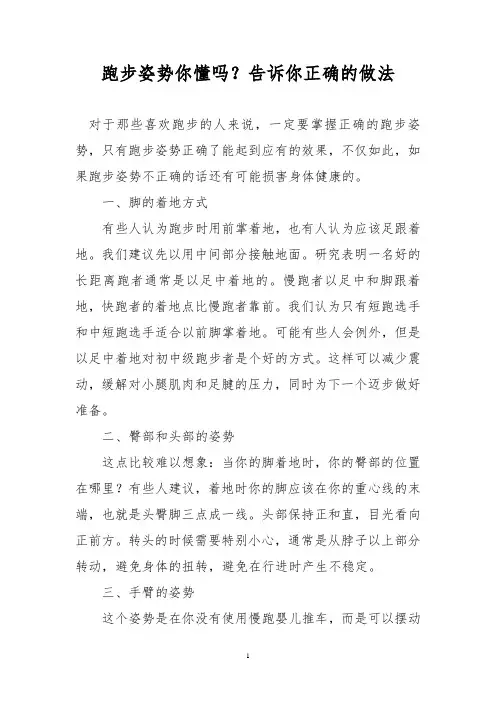 跑步姿势你懂吗？告诉你正确的做法

对于那些喜欢跑步的人来说，一定要掌握正确的跑步姿势，只有跑步姿势正确了能起到应有的效果，不仅如此，如果跑步姿势不正确的话还有可能损害身体健康的。

一、脚的着地方式

有些人认为跑步时用前掌着地，也有人认为应该足跟着地。我们建议先以用中间部分接触地面。研究表明一名好的长距离跑者通常是以足中着地的。慢跑者以足中和脚跟着地，快跑者的着地点比慢跑者靠前。我们认为只有短跑选手和中短跑选手适合以前脚掌着地。可能有些人会例外，但是以足中着地对初中级跑步者是个好的方式。这样可以减少震动，缓解对小腿肌肉和足腱的压力，同时为下一个迈步做好准备。

二、臀部和头部的姿势

这点比较难以想象：当你的脚着地时，你的臀部的位置在哪里？有些人建议，着地时你的脚应该在你的重心线的末端，也就是头臀脚三点成一线。头部保持正和直，目光看向正前方。转头的时候需要特别小心，通常是从脖子以上部分转动，避免身体的扭转，避免在行进时产生不稳定。

三、手臂的姿势

这个姿势是在你没有使用慢跑婴儿推车，而是可以摆动

1